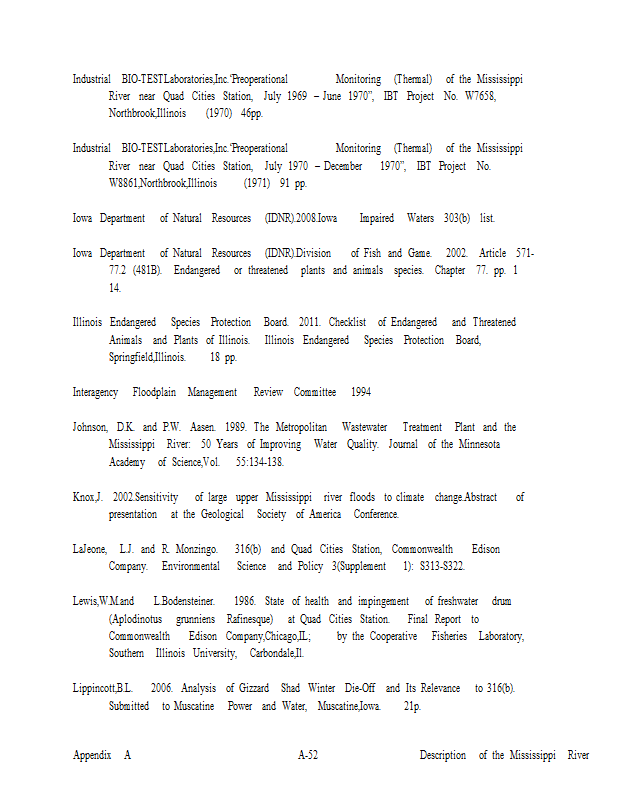 Industrial BIO-TEST Laboratories,Inc."Preoperational Monitoring (Thermal) of the Mississippi River near Quad Cities Station, July 1969 – June 1970", IBT Project No. W7658, Northbrook,Illinois (1970) 46pp.

Industrial BIO-TEST Laboratories,Inc."Preoperational Monitoring (Thermal) of the Mississippi River near Quad Cities Station, July 1970 – December 1970", IBT Project No. W8861,Northbrook,Illinois (1971) 91 pp.

Iowa Department of Natural Resources (IDNR).2008.Iowa Impaired Waters 303(b) list.

Iowa Department of Natural Resources (IDNR).Division of Fish and Game. 2002. Article 571-77.2 (481B). Endangered or threatened plants and animals species. Chapter 77. pp. 1 14.

Illinois Endangered Species Protection Board. 2011. Checklist of Endangered and Threatened Animals and Plants of Illinois. Illinois Endangered Species Protection Board, Springfield,Illinois. 18 pp.

Interagency Floodplain Management Review Committee 1994

Johnson, D.K. and P.W. Aasen. 1989. The Metropolitan Wastewater Treatment Plant and the Mississippi River: 50 Years of Improving Water Quality. Journal of the Minnesota Academy of Science,Vol. 55:134-138.

Knox,J. 2002.Sensitivity of large upper Mississippi river floods to climate change.Abstract of presentation at the Geological Society of America Conference.

LaJeone, L.J. and R. Monzingo. 316(b) and Quad Cities Station, Commonwealth Edison Company. Environmental Science and Policy 3(Supplement 1): S313-S322.

Lewis,W.M.and L.Bodensteiner. 1986. State of health and impingement of freshwater drum (Aplodinotus grunniens Rafinesque) at Quad Cities Station. Final Report to Commonwealth Edison Company,Chicago,IL; by the Cooperative Fisheries Laboratory, Southern Illinois University, Carbondale,Il.

Lippincott,B.L. 2006. Analysis of Gizzard Shad Winter Die-Off and Its Relevance to 316(b). Submitted to Muscatine Power and Water, Muscatine,Iowa. 21p.

Appendix A A-52 Description of the Mississippi River